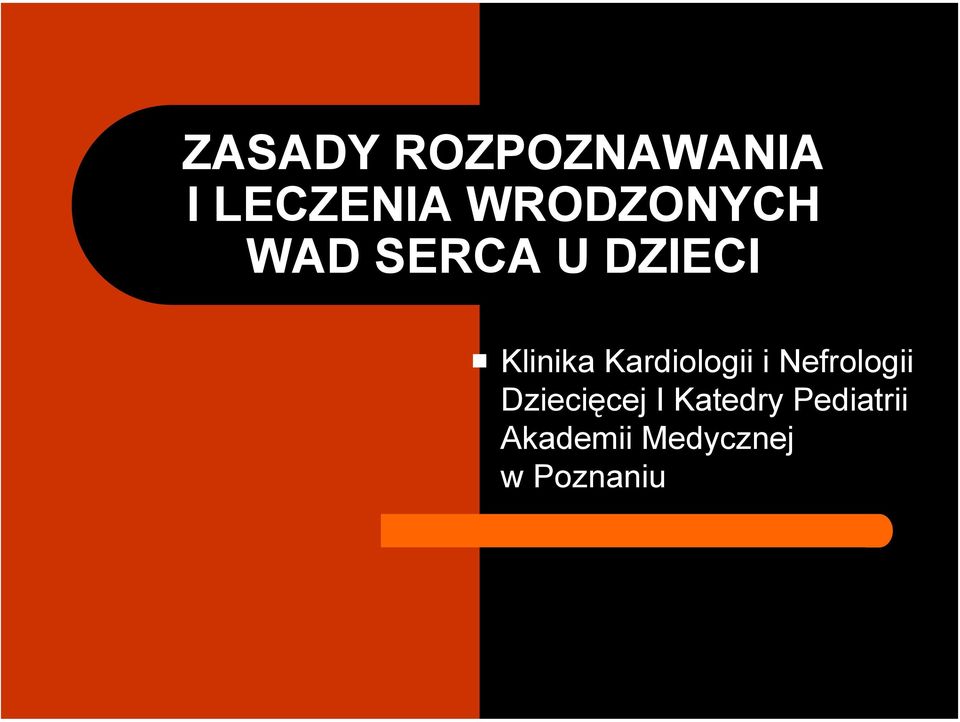 ZASADY ROZPOZNAWANIA I LECZENIA WRODZONYCH WAD SERCA U DZIECI

Klinika Kardiologii i Nefrologii Dziecięcej I Katedry Pediatrii Akademii Medycznej w Poznaniu